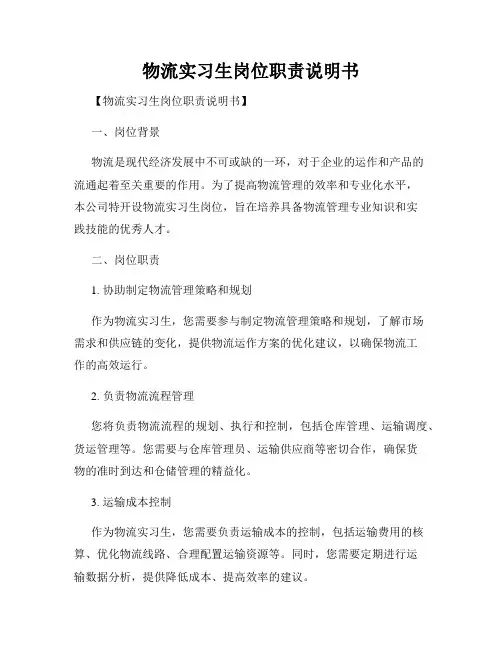 物流实习生岗位职责说明书

【物流实习生岗位职责说明书】

一、岗位背景

物流是现代经济发展中不可或缺的一环，对于企业的运作和产品的流通起着至关重要的作用。为了提高物流管理的效率和专业化水平，本公司特开设物流实习生岗位，旨在培养具备物流管理专业知识和实践技能的优秀人才。

二、岗位职责

1. 协助制定物流管理策略和规划

作为物流实习生，您需要参与制定物流管理策略和规划，了解市场需求和供应链的变化，提供物流运作方案的优化建议，以确保物流工作的高效运行。

2. 负责物流流程管理

您将负责物流流程的规划、执行和控制，包括仓库管理、运输调度、货运管理等。您需要与仓库管理员、运输供应商等密切合作，确保货物的准时到达和仓储管理的精益化。

3. 运输成本控制

作为物流实习生，您需要负责运输成本的控制，包括运输费用的核算、优化物流线路、合理配置运输资源等。同时，您需要定期进行运输数据分析，提供降低成本、提高效率的建议。